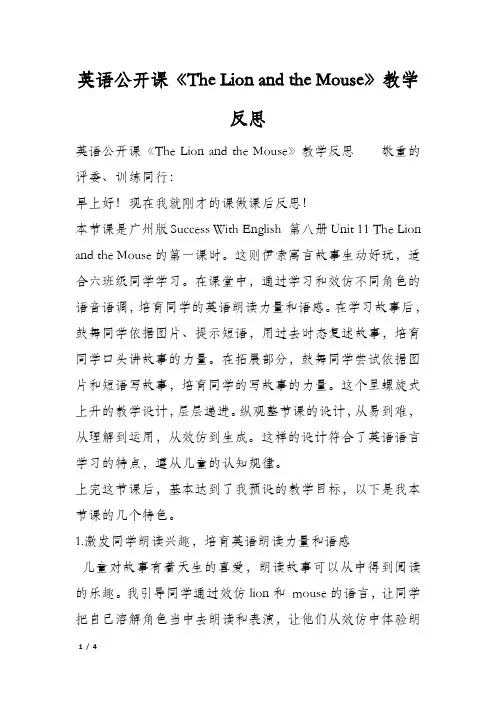 英语公开课《The Lion and the Mouse》教学反思

英语公开课《The Lion and the Mouse》教学反思　　敬重的评委、训练同行：

早上好！现在我就刚才的课做课后反思！

本节课是广州版 Success With English 第八册 Unit 11 The Lion and the Mouse 的第一课时。这则伊索寓言故事生动好玩，适合六班级同学学习。在课堂中，通过学习和效仿不同角色的语音语调，培育同学的英语朗读力量和语感。在学习故事后，鼓舞同学依据图片、提示短语，用过去时态复述故事，培育同学口头讲故事的力量。在拓展部分，鼓舞同学尝试依据图片和短语写故事，培育同学的写故事的力量。这个呈螺旋式上升的教学设计，层层递进。纵观整节课的设计，从易到难，从理解到运用，从效仿到生成。这样的设计符合了英语语言学习的特点，遵从儿童的认知规律。

上完这节课后，基本达到了我预设的教学目标，以下是我本节课的几个特色。

1.激发同学朗读兴趣，培育英语朗读力量和语感

儿童对故事有着天生的喜爱，朗读故事可以从中得到阅读的乐趣。我引导同学通过效仿 lion 和 mouse 的语言，让同学把自己溶解角色当中去朗读和表演，让他们从效仿中体验朗

1 / 4